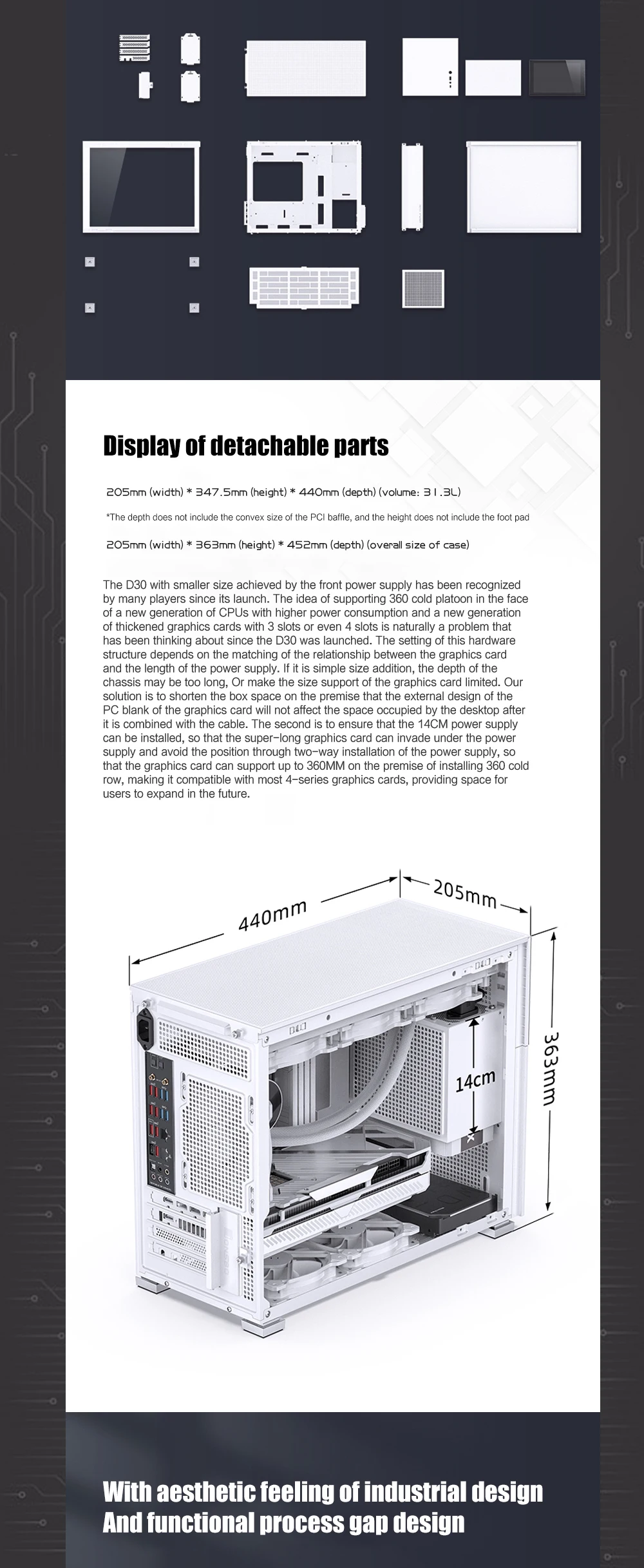 Display of detachable parts

205mm (width) * 347.5mm (height) * 440mm (depth) (volume: 31.3L)

*The depth does not include the convex size of the PCI baffle, and the height does not include the foot pad

205mm (width) * 363mm (height) * 452mm (depth) (overall size of case)

The D30 with smaller size achieved by the front power supply has been recognized by many players since its launch. The idea of supporting 360 cold platoon in the face of a new generation of CPUs with higher power consumption and a new generation of thickened graphics cards with 3 slots or even 4 slots is naturally a problem that has been thinking about since the D30 was launched. The setting of this hardware structure depends on the matching of the relationship between the graphics card and the length of the power supply. If it is simple size addition, the depth of the chassis may be too long, Or make the size support of the graphics card limited. Our solution is to shorten the box space on the premise that the external design of the PC blank of the graphics card will not affect the space occupied by the desktop after it is combined with the cable. The second is to ensure that the 14CM power supply can be installed, so that the super-long graphics card can invade under the power supply and avoid the position through two-way installation of the power supply, so that the graphics card can support up to 360MM on the premise of installing 360 cold row, making it compatible with most 4-series graphics cards, providing space for users to expand in the future.

440mm

205mm

363mm

14cm

With aesthetic feeling of industrial design
And functional process gap design